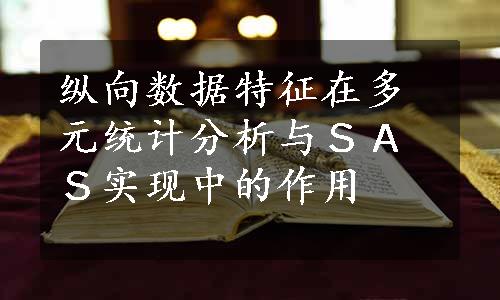 纵向数据特征在多元统计分析与ＳＡＳ实现中的作用